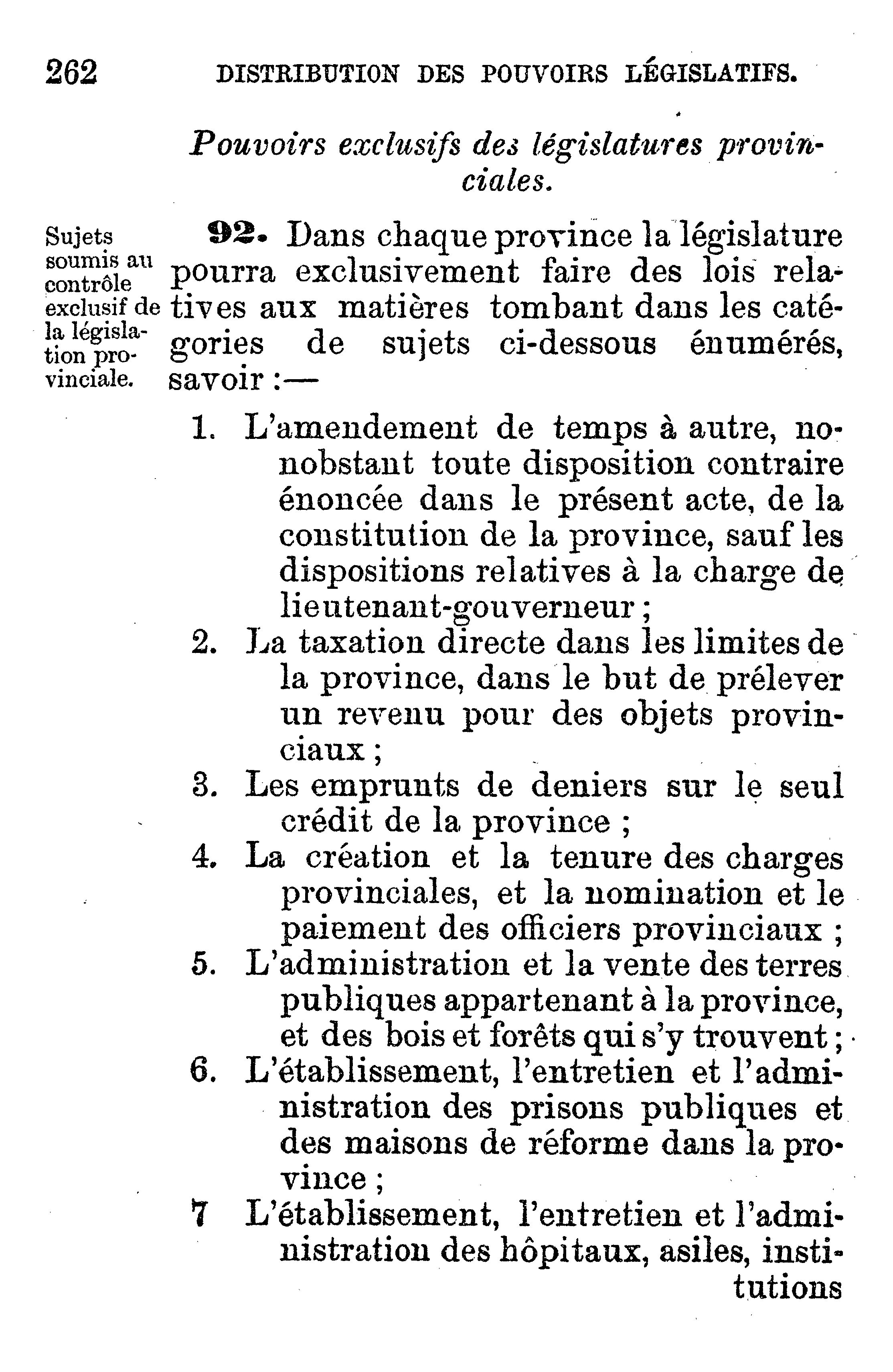 262 DISTRIBUTION DES POUVOIRS LÉGISLATIFS.

Pouvoirs exclusifs des législatures provinciales.

Sujets soumis au contrôle exclusif de la législation provinciale.

92. Dans chaque province la législature pourra exclusivement faire des lois relatives aux matières tombant dans les catégories de sujets ci-dessous énumérés, savoir :—

1. L'amendement de temps à autre, nonobstant toute disposition contraire énoncée dans le présent acte, de la constitution de la province, sauf les dispositions relatives à la charge de lieutenant-gouverneur ;

2. La taxation directe dans les limites de la province, dans le but de prélever un revenu pour des objets provinciaux ;

3. Les emprunts de deniers sur le seul crédit de la province ;

4. La création et la tenure des charges provinciales, et la nomination et le paiement des officiers provinciaux ;

5. L'administration et la vente des terres publiques appartenant à la province, et des bois et forêts qui s'y trouvent ;

6. L'établissement, l'entretien et l'administration des prisons publiques et des maisons de réforme dans la province ;

7 L'établissement, l'entretien et l'administration des hôpitaux, asiles, institutions